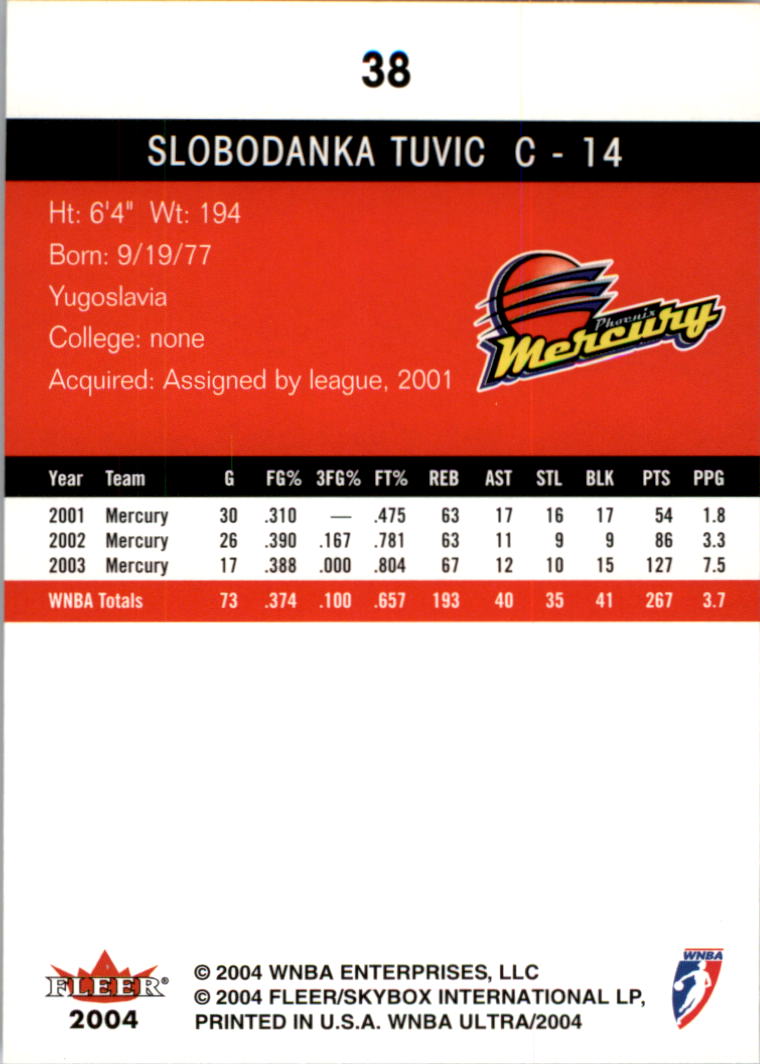 38

SLOBODANKA TUVIC C - 14

Ht: 6'4" Wt: 194

Born: 9/19/77

Yugoslavia

College: none

Acquired: Assigned by league, 2001

Phoenix Mercury

| Year | Team | G | FG% | 3FG% | FT% | REB | AST | STL | BLK | PTS | PPG |
|---|---|---|---|---|---|---|---|---|---|---|---|
| 2001 | Mercury | 30 | .310 | — | .475 | 63 | 17 | 16 | 17 | 54 | 1.8 |
| 2002 | Mercury | 26 | .390 | .167 | .781 | 63 | 11 | 9 | 9 | 86 | 3.3 |
| 2003 | Mercury | 17 | .388 | .000 | .804 | 67 | 12 | 10 | 15 | 127 | 7.5 |
| WNBA Totals | | 73 | .374 | .100 | .657 | 193 | 40 | 35 | 41 | 267 | 3.7 |

FLEER®
2004

© 2004 WNBA ENTERPRISES, LLC
© 2004 FLEER/SKYBOX INTERNATIONAL LP,
PRINTED IN U.S.A. WNBA ULTRA/2004

WNBA